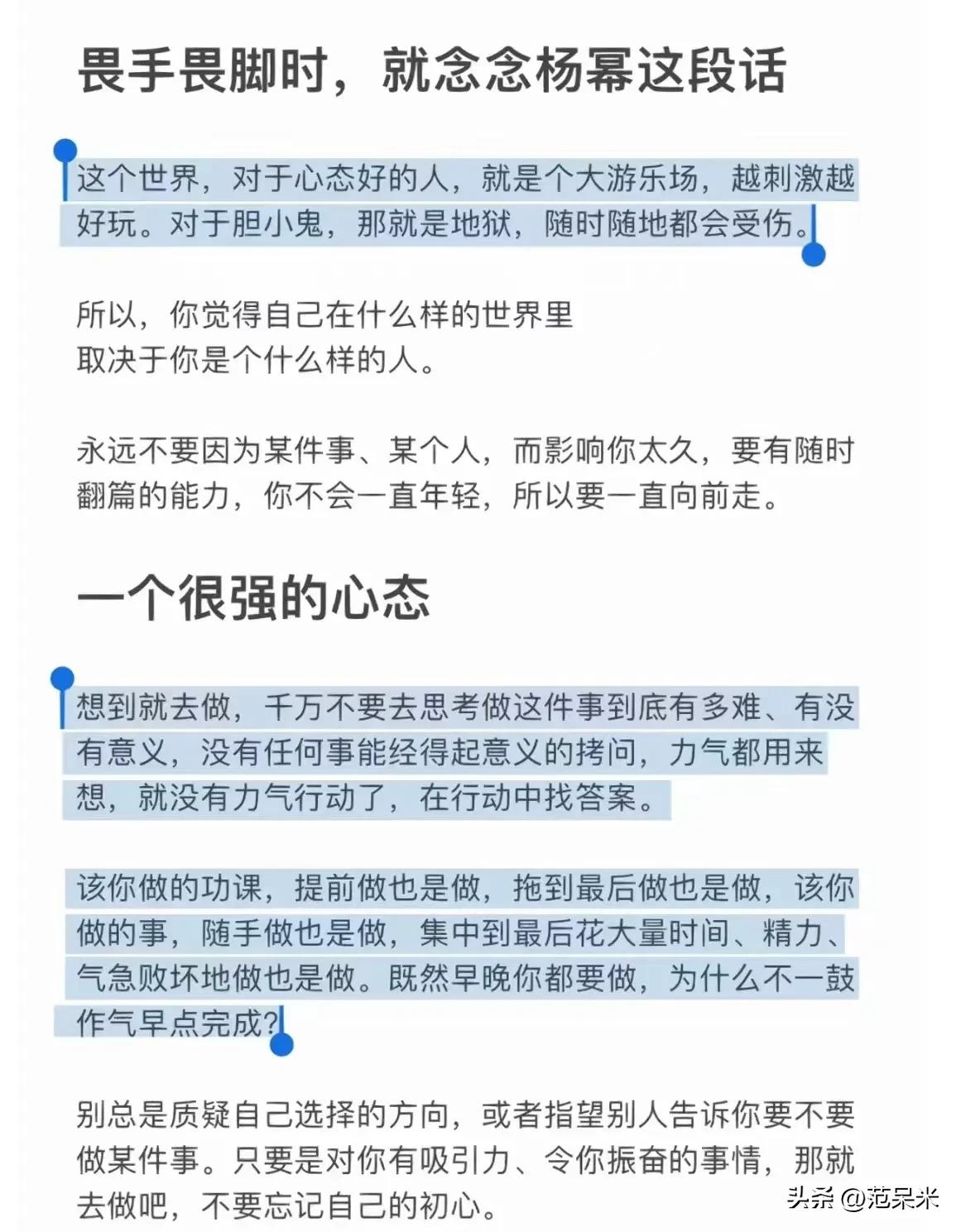 畏手畏脚时，就念念杨幂这段话

这个世界，对于心态好的人，就是个大游乐场，越刺激越好玩。对于胆小鬼，那就是地狱，随时随地都会受伤。

所以，你觉得自己在什么样的世界里
取决于你是个什么样的人。

永远不要因为某件事、某个人，而影响你太久，要有随时翻篇的能力，你不会一直年轻，所以要一直向前走。

一个很强的心态

想到就去做，千万不要去思考做这件事到底有多难、有没有意义，没有任何事能经得起意义的拷问，力气都用来想，就没有力气行动了，在行动中找答案。

该你做的功课，提前做也是做，拖到最后做也是做，该你做的事，随手做也是做，集中到最后花大量时间、精力、气急败坏地做也是做。既然早晚你都要做，为什么不一鼓作气早点完成?

别总是质疑自己选择的方向，或者指望别人告诉你要不要做某件事。只要是对你有吸引力、令你振奋的事情，那就去做吧，不要忘记自己的初心。

头条 @范呆米